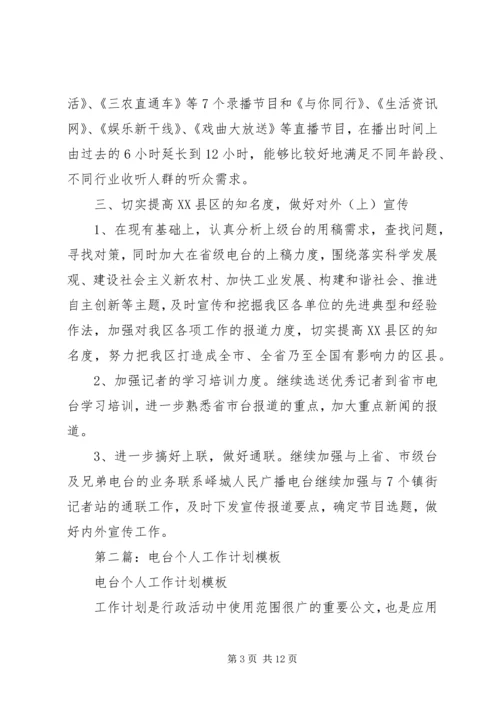 活》、《三农直通车》等7个录播节目和《与你同行》、《生活资讯网》、《娱乐新干线》、《戏曲大放送》等直播节目，在播出时间上由过去的6小时延长到12小时，能够比较好地满足不同年龄段、不同行业收听人群的听众需求。

三、切实提高XX县区的知名度，做好对外（上）宣传

1、在现有基础上，认真分析上级台的用稿需求，查找问题，寻找对策，同时加大在省级电台的上稿力度，围绕落实科学发展观、建设社会主义新农村、加快工业发展、构建和谐社会、推进自主创新等主题，及时宣传和挖掘我区各单位的先进典型和经验作法，加强对我区各项工作的报道力度，切实提高XX县区的知名度，努力把我区打造成全市、全省乃至全国有影响力的区县。

2、加强记者的学习培训力度。继续选送优秀记者到省市电台学习培训，进一步熟悉省市台报道的重点，加大重点新闻的报道。

3、进一步搞好上联，做好通联。继续加强与上省、市级台及兄弟电台的业务联系峄城人民广播电台继续加强与7个镇街记者站的通联工作，及时下发宣传报道要点，确定节目选题，做好内外宣传工作。

第二篇：电台个人工作计划模板

电台个人工作计划模板

工作计划是行政活动中使用范围很广的重要公文，也是应用

第3页 共12页